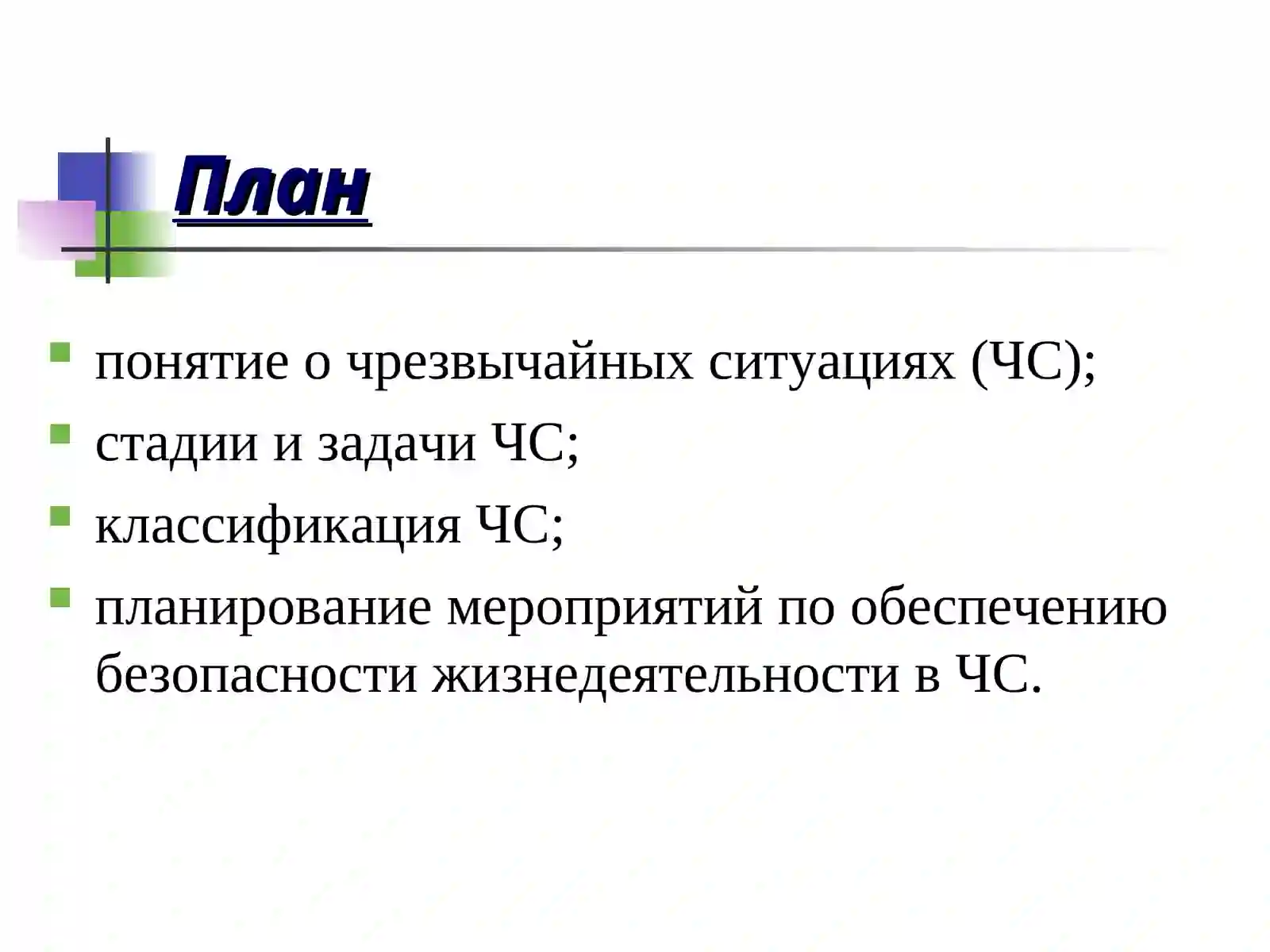 План

- понятие о чрезвычайных ситуациях (ЧС);
- стадии и задачи ЧС;
- классификация ЧС;
- планирование мероприятий по обеспечению безопасности жизнедеятельности в ЧС.